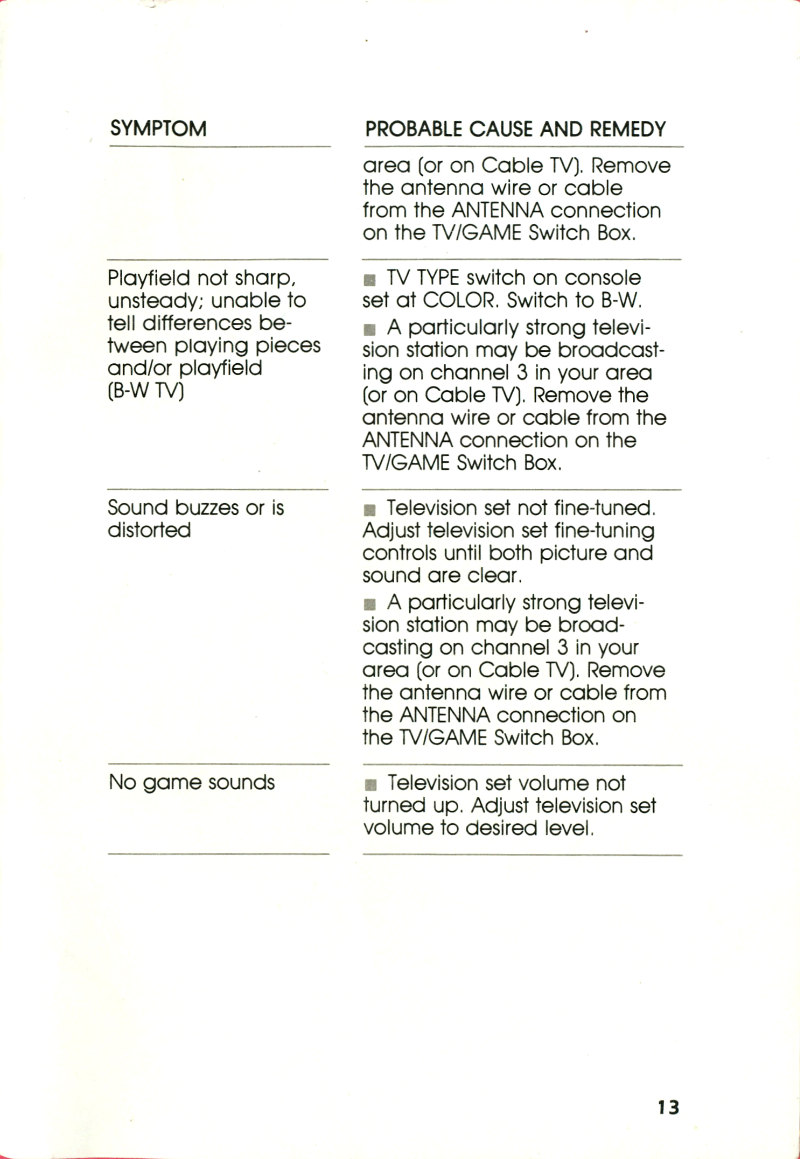 | SYMPTOM | PROBABLE CAUSE AND REMEDY |
|---|---|
| | area (or on Cable TV). Remove the antenna wire or cable from the ANTENNA connection on the TV/GAME Switch Box. |
| Playfield not sharp, unsteady; unable to tell differences between playing pieces and/or playfield (B-W TV) | ■ TV TYPE switch on console set at COLOR. Switch to B-W. ■ A particularly strong television station may be broadcasting on channel 3 in your area (or on Cable TV). Remove the antenna wire or cable from the ANTENNA connection on the TV/GAME Switch Box. |
| Sound buzzes or is distorted | ■ Television set not fine-tuned. Adjust television set fine-tuning controls until both picture and sound are clear. ■ A particularly strong television station may be broadcasting on channel 3 in your area (or on Cable TV). Remove the antenna wire or cable from the ANTENNA connection on the TV/GAME Switch Box. |
| No game sounds | ■ Television set volume not turned up. Adjust television set volume to desired level. |

13